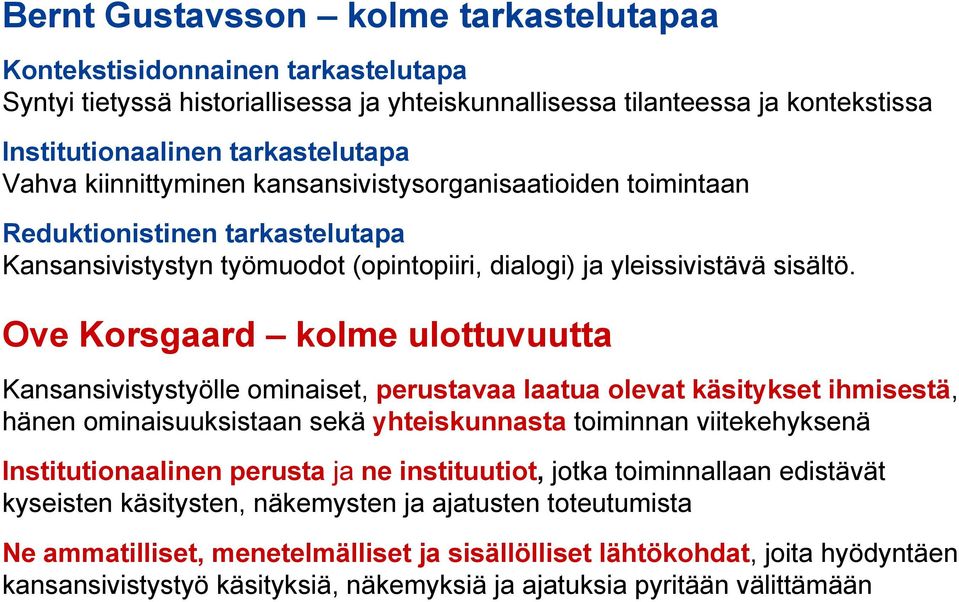 Bernt Gustavsson – kolme tarkastelutapaa

Kontekstisidonnainen tarkastelutapa
Syntyi tietyssä historiallisessa ja yhteiskunnallisessa tilanteessa ja kontekstissa

Institutionaalinen tarkastelutapa
Vahva kiinnittyminen kansansivistysorganisaatioiden toimintaan

Reduktionistinen tarkastelutapa
Kansansivistystyn työmuodot (opintopiiri, dialogi) ja yleissivistävä sisältö.

Ove Korsgaard – kolme ulottuvuutta

Kansansivistystyölle ominaiset, perustavaa laatua olevat käsitykset ihmisestä, hänen ominaisuuksistaan sekä yhteiskunnasta toiminnan viitekehyksenä

Institutionaalinen perusta ja ne instituutiot, jotka toiminnallaan edistävät kyseisten käsitysten, näkemysten ja ajatusten toteutumista

Ne ammatilliset, menetelmälliset ja sisällölliset lähtökohdat, joita hyödyntäen kansansivistystyö käsityksiä, näkemyksiä ja ajatuksia pyritään välittämään